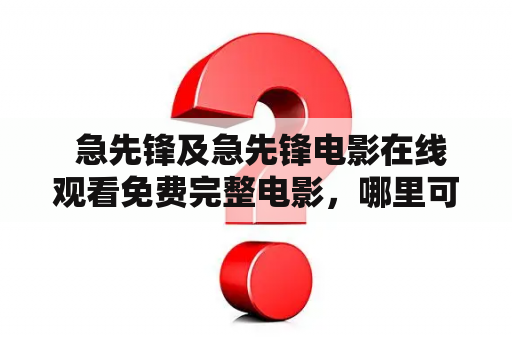 急先锋及急先锋电影在线观看免费完整电影，哪里可